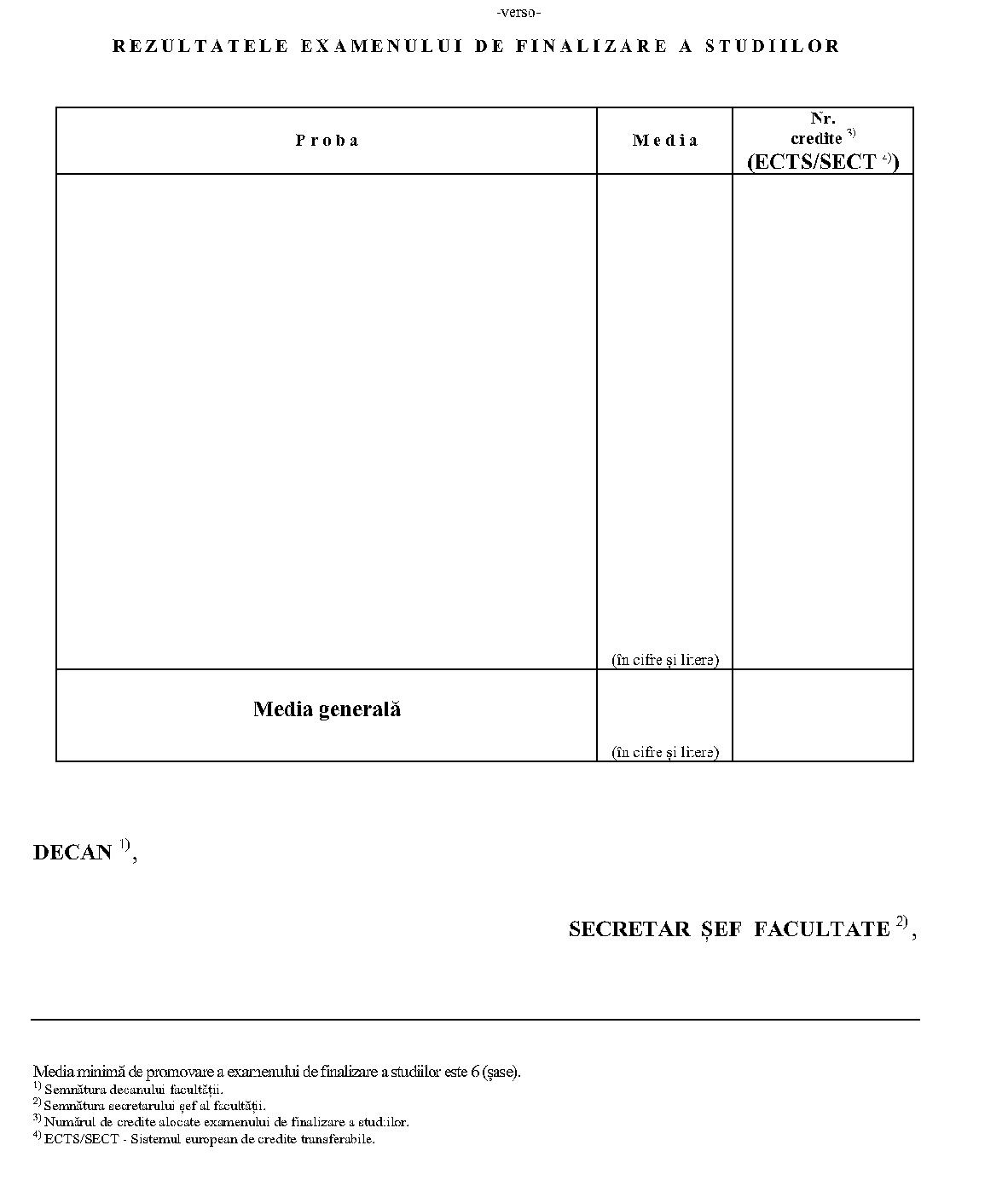 -verso-

REZULTATELE EXAMENULUI DE FINALIZARE A STUDIILOR

| Proba | Media | Nr. credite $^{3)}$ (ECTS/SECT $^{4)}$) |
|---|---|---|
| | (în cifre și litere) | |
| Media generală | (în cifre și litere) | |

DECAN $^{1)}$,

SECRETAR ȘEF FACULTATE $^{2)}$,

Media minimă de promovare a examenului de finalizare a studiilor este 6 (șase).
$^{1)}$ Semnătura decanului facultății.
$^{2)}$ Semnătura secretarului șef al facultății.
$^{3)}$ Numărul de credite alocate examenului de finalizare a studiilor.
$^{4)}$ ECTS/SECT - Sistemul european de credite transferabile.